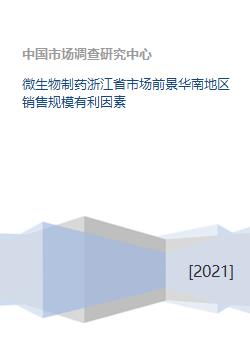 中国市场调查研究中心

微生物制药浙江省市场前景华南地区销售规模有利因素

[2021]